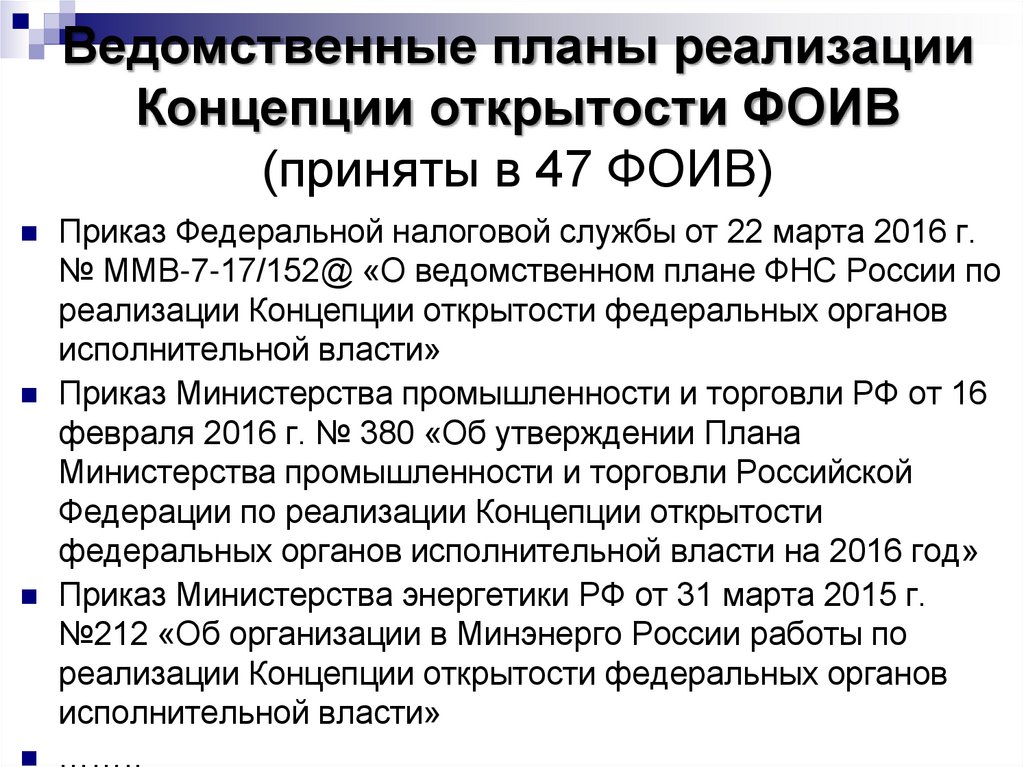 Ведомственные планы реализации Концепции открытости ФОИВ
(приняты в 47 ФОИВ)

Приказ Федеральной налоговой службы от 22 марта 2016 г. № ММВ-7-17/152@ «О ведомственном плане ФНС России по реализации Концепции открытости федеральных органов исполнительной власти»

Приказ Министерства промышленности и торговли РФ от 16 февраля 2016 г. № 380 «Об утверждении Плана Министерства промышленности и торговли Российской Федерации по реализации Концепции открытости федеральных органов исполнительной власти на 2016 год»

Приказ Министерства энергетики РФ от 31 марта 2015 г. №212 «Об организации в Минэнерго России работы по реализации Концепции открытости федеральных органов исполнительной власти»

……..